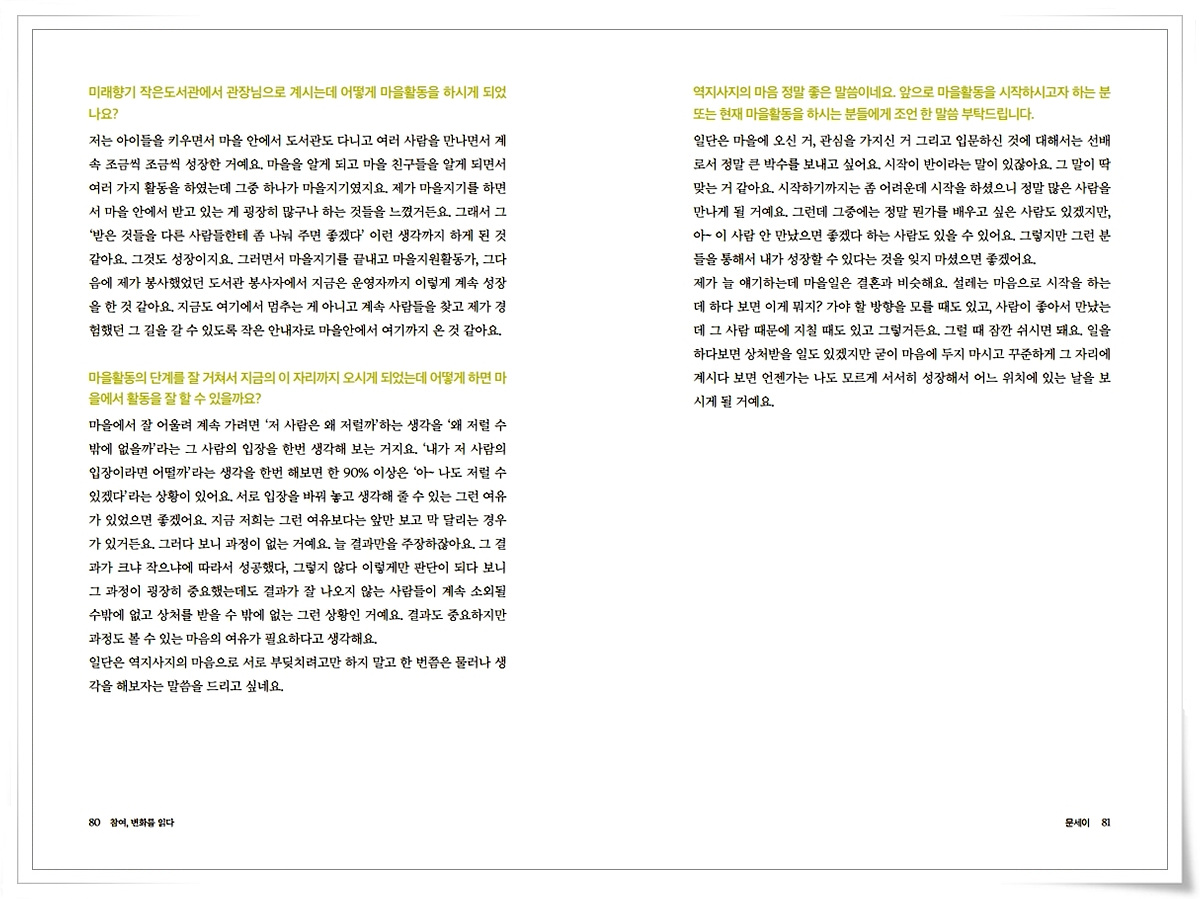 미래향기 작은도서관에서 관장님으로 계시는데 어떻게 마을활동을 하시게 되었나요?

저는 아이들을 키우면서 마을 안에서 도서관도 다니고 여러 사람을 만나면서 계속 조금씩 조금씩 성장한 거예요. 마을을 알게 되고 마을 친구들을 알게 되면서 여러 가지 활동을 하였는데 그중 하나가 마을지기였지요. 제가 마을지기를 하면서 마을 안에서 받고 있는 게 굉장히 많구나 하는 것들을 느꼈거든요. 그래서 그 '받은 것들을 다른 사람들한테 좀 나눠 주면 좋겠다' 이런 생각까지 하게 된 것 같아요. 그것도 성장이지요. 그러면서 마을지기를 끝내고 마을지원활동가, 그다음에 제가 봉사했었던 도서관 봉사자에서 지금은 운영자까지 이렇게 계속 성장을 한 것 같아요. 지금도 여기에서 멈추는 게 아니고 계속 사람들을 찾고 제가 경험했던 그 길을 갈 수 있도록 작은 안내자로 마을안에서 여기까지 온 것 같아요.

마을활동의 단계를 잘 거쳐서 지금의 이 자리까지 오시게 되었는데 어떻게 하면 마을에서 활동을 잘 할 수 있을까요?

마을에서 잘 어울려 계속 가려면 '저 사람은 왜 저럴까'하는 생각을 '왜 저럴 수 밖에 없을까'라는 그 사람의 입장을 한번 생각해 보는 거지요. '내가 저 사람의 입장이라면 어떨까'라는 생각을 한번 해보면 한 90% 이상은 '아~ 나도 저럴 수 있겠다'라는 상황이 있어요. 서로 입장을 바꿔 놓고 생각해 줄 수 있는 그런 여유가 있었으면 좋겠어요. 지금 저희는 그런 여유보다는 앞만 보고 막 달리는 경우가 있거든요. 그러다 보니 과정이 없는 거예요. 늘 결과만을 주장하잖아요. 그 결과가 크냐 작으냐에 따라서 성공했다, 그렇지 않다 이렇게만 판단이 되다 보니 그 과정이 굉장히 중요했는데도 결과가 잘 나오지 않는 사람들이 계속 소외될 수밖에 없고 상처를 받을 수 밖에 없는 그런 상황인 거예요. 결과도 중요하지만 과정도 볼 수 있는 마음의 여유가 필요하다고 생각해요.
일단은 역지사지의 마음으로 서로 부딪치려고만 하지 말고 한 번쯤은 물러나 생각을 해보자는 말씀을 드리고 싶네요.

80 참여, 변화를 읽다

역지사지의 마음 정말 좋은 말씀이네요. 앞으로 마을활동을 시작하시고자 하는 분 또는 현재 마을활동을 하시는 분들에게 조언 한 말씀 부탁드립니다.

일단은 마을에 오신 거, 관심을 가지신 거 그리고 입문하신 것에 대해서는 선배로서 정말 큰 박수를 보내고 싶어요. 시작이 반이라는 말이 있잖아요. 그 말이 딱 맞는 거 같아요. 시작하기까지는 좀 어려운데 시작을 하셨으니 정말 많은 사람을 만나게 될 거예요. 그런데 그중에는 정말 뭔가를 배우고 싶은 사람도 있겠지만, 아~ 이 사람 안 만났으면 좋겠다 하는 사람도 있을 수 있어요. 그렇지만 그런 분들을 통해서 내가 성장할 수 있다는 것을 잊지 마셨으면 좋겠어요.
제가 늘 얘기하는데 마을일은 결혼과 비슷해요. 설레는 마음으로 시작을 하는데 하다 보면 이게 뭐지? 가야 할 방향을 모를 때도 있고, 사람이 좋아서 만났는데 그 사람 때문에 지칠 때도 있고 그렇거든요. 그럴 때 잠깐 쉬시면 돼요. 일을 하다보면 상처받을 일도 있겠지만 굳이 마음에 두지 마시고 꾸준하게 그 자리에 계시다 보면 언젠가는 나도 모르게 서서히 성장해서 어느 위치에 있는 날을 보시게 될 거예요.

문세이 81